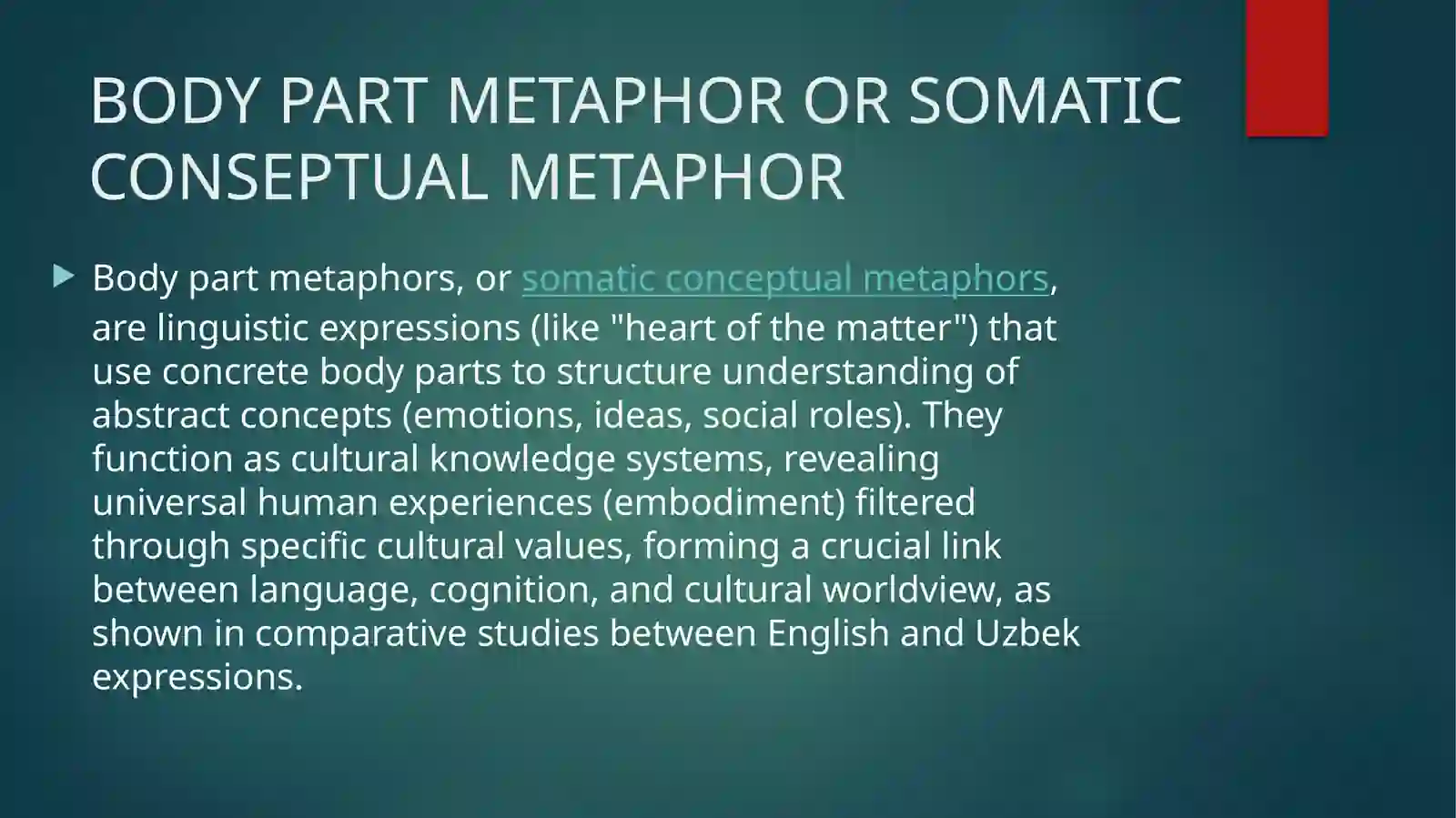 BODY PART METAPHOR OR SOMATIC CONSEPTUAL METAPHOR

Body part metaphors, or somatic conceptual metaphors, are linguistic expressions (like "heart of the matter") that use concrete body parts to structure understanding of abstract concepts (emotions, ideas, social roles). They function as cultural knowledge systems, revealing universal human experiences (embodiment) filtered through specific cultural values, forming a crucial link between language, cognition, and cultural worldview, as shown in comparative studies between English and Uzbek expressions.